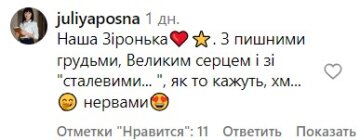 juliyaposna 1 дн.
Наша Зіронька❤️⭐. З пишними грудьми, Великим серцем і зі "сталевими... ", як то кажуть, хм... 😊 нервами😍

Отметки "Нравится": 11 Ответить Показать